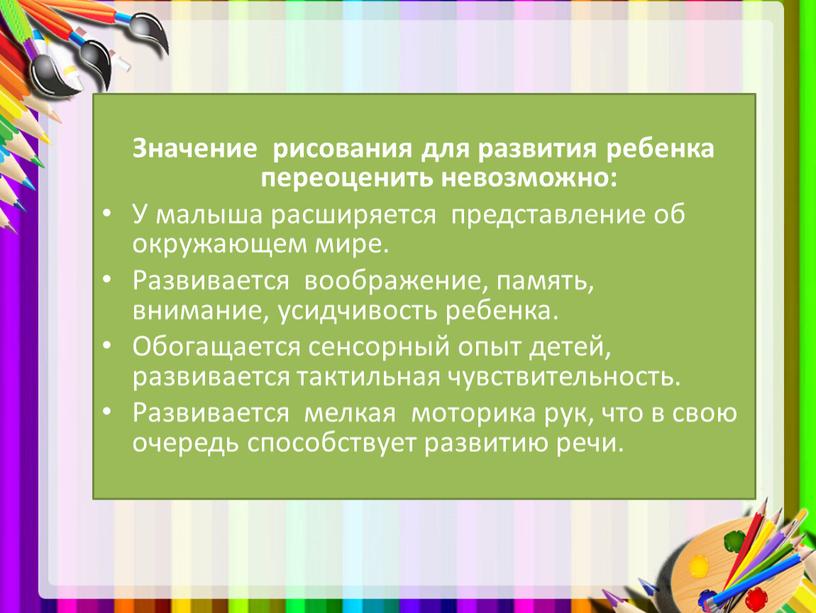 Значение рисования для развития ребенка переоценить невозможно:

• У малыша расширяется представление об окружающем мире.
• Развивается воображение, память, внимание, усидчивость ребенка.
• Обогащается сенсорный опыт детей, развивается тактильная чувствительность.
• Развивается мелкая моторика рук, что в свою очередь способствует развитию речи.